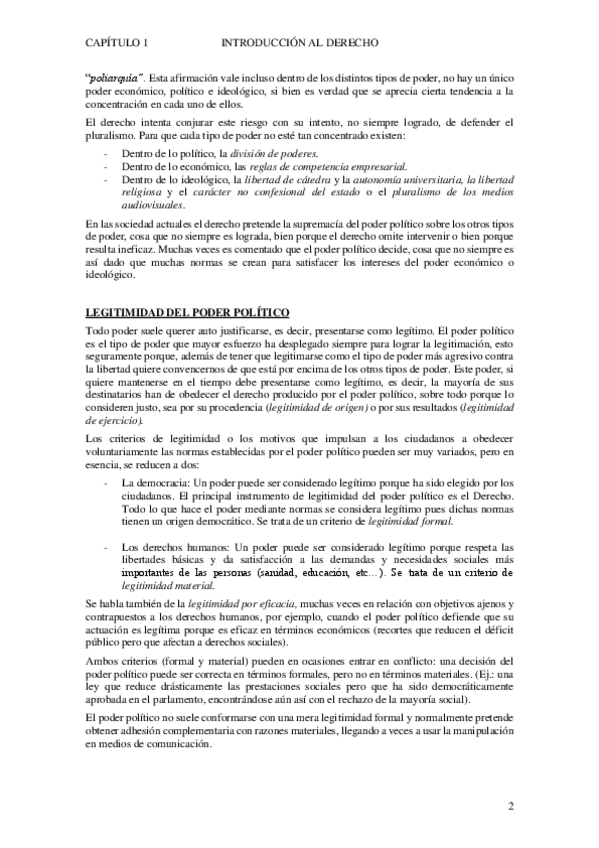 CAPÍTULO 1 INTRODUCCIÓN AL DERECHO

"poliarquía". Esta afirmación vale incluso dentro de los distintos tipos de poder, no hay un único poder económico, político e ideológico, si bien es verdad que se aprecia cierta tendencia a la concentración en cada uno de ellos.

El derecho intenta conjurar este riesgo con su intento, no siempre logrado, de defender el pluralismo. Para que cada tipo de poder no esté tan concentrado existen:

- Dentro de lo político, la división de poderes.
- Dentro de lo económico, las reglas de competencia empresarial.
- Dentro de lo ideológico, la libertad de cátedra y la autonomía universitaria, la libertad religiosa y el carácter no confesional del estado o el pluralismo de los medios audiovisuales.

En las sociedad actuales el derecho pretende la supremacía del poder político sobre los otros tipos de poder, cosa que no siempre es lograda, bien porque el derecho omite intervenir o bien porque resulta ineficaz. Muchas veces es comentado que el poder político decide, cosa que no siempre es así dado que muchas normas se crean para satisfacer los intereses del poder económico o ideológico.

LEGITIMIDAD DEL PODER POLÍTICO

Todo poder suele querer auto justificarse, es decir, presentarse como legítimo. El poder político es el tipo de poder que mayor esfuerzo ha desplegado siempre para lograr la legitimación, esto seguramente porque, además de tener que legitimarse como el tipo de poder más agresivo contra la libertad quiere convencernos de que está por encima de los otros tipos de poder. Este poder, si quiere mantenerse en el tiempo debe presentarse como legítimo, es decir, la mayoría de sus destinatarios han de obedecer el derecho producido por el poder político, sobre todo porque lo consideren justo, sea por su procedencia (legitimidad de origen) o por sus resultados (legitimidad de ejercicio).

Los criterios de legitimidad o los motivos que impulsan a los ciudadanos a obedecer voluntariamente las normas establecidas por el poder político pueden ser muy variados, pero en esencia, se reducen a dos:

- La democracia: Un poder puede ser considerado legítimo porque ha sido elegido por los ciudadanos. El principal instrumento de legitimidad del poder político es el Derecho. Todo lo que hace el poder mediante normas se considera legítimo pues dichas normas tienen un origen democrático. Se trata de un criterio de legitimidad formal.

- Los derechos humanos: Un poder puede ser considerado legítimo porque respeta las libertades básicas y da satisfacción a las demandas y necesidades sociales más importantes de las personas (sanidad, educación, etc…). Se trata de un criterio de legitimidad material.

Se habla también de la legitimidad por eficacia, muchas veces en relación con objetivos ajenos y contrapuestos a los derechos humanos, por ejemplo, cuando el poder político defiende que su actuación es legítima porque es eficaz en términos económicos (recortes que reducen el déficit público pero que afectan a derechos sociales).

Ambos criterios (formal y material) pueden en ocasiones entrar en conflicto: una decisión del poder político puede ser correcta en términos formales, pero no en términos materiales. (Ej.: una ley que reduce drásticamente las prestaciones sociales pero que ha sido democráticamente aprobada en el parlamento, encontrándose aún así con el rechazo de la mayoría social).

El poder político no suele conformarse con una mera legitimidad formal y normalmente pretende obtener adhesión complementaria con razones materiales, llegando a veces a usar la manipulación en medios de comunicación.

2